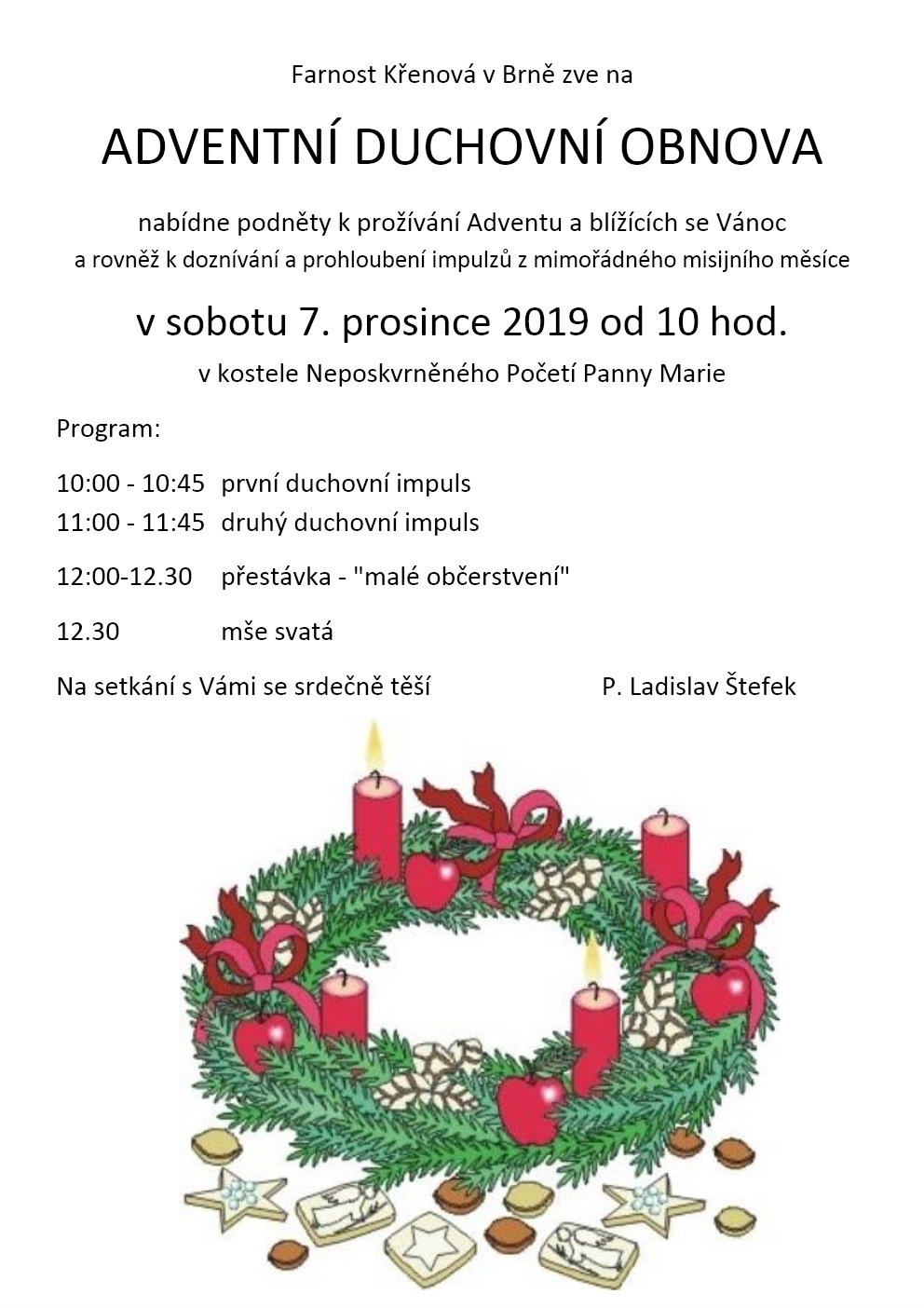 Farnost Křenová v Brně zve na

ADVENTNÍ DUCHOVNÍ OBNOVA

nabídne podněty k prožívání Adventu a blížících se Vánoc
a rovněž k doznívání a prohloubení impulzů z mimořádného misijního měsíce

v sobotu 7. prosince 2019 od 10 hod.

v kostele Neposkvrněného Početí Panny Marie

Program:

10:00 - 10:45 první duchovní impuls
11:00 - 11:45 druhý duchovní impuls

12:00-12.30 přestávka - "malé občerstvení"

12.30 mše svatá

Na setkání s Vámi se srdečně těší P. Ladislav Štefek